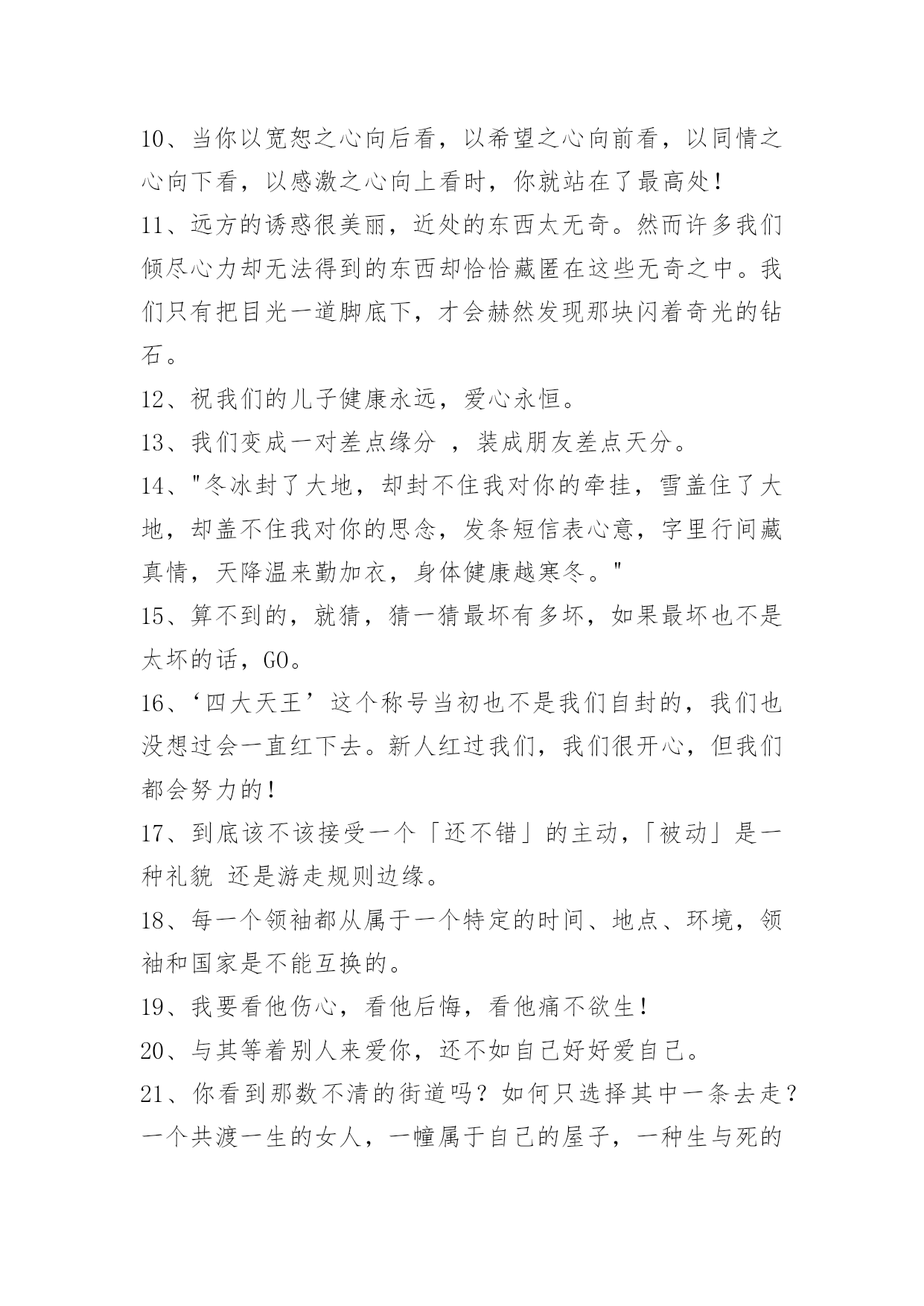 10、当你以宽恕之心向后看，以希望之心向前看，以同情之心向下看，以感激之心向上看时，你就站在了最高处！

11、远方的诱惑很美丽，近处的东西太无奇。然而许多我们倾尽心力却无法得到的东西却恰恰藏匿在这些无奇之中。我们只有把目光一道脚底下，才会赫然发现那块闪着奇光的钻石。

12、祝我们的儿子健康永远，爱心永恒。

13、我们变成一对差点缘分 ，装成朋友差点天分。

14、"冬冰封了大地，却封不住我对你的牵挂，雪盖住了大地，却盖不住我对你的思念，发条短信表心意，字里行间藏真情，天降温来勤加衣，身体健康越寒冬。"

15、算不到的，就猜，猜一猜最坏有多坏，如果最坏也不是太坏的话，GO。

16、‘四大天王’这个称号当初也不是我们自封的，我们也没想过会一直红下去。新人红过我们，我们很开心，但我们都会努力的！

17、到底该不该接受一个「还不错」的主动，「被动」是一种礼貌 还是游走规则边缘。

18、每一个领袖都从属于一个特定的时间、地点、环境，领袖和国家是不能互换的。

19、我要看他伤心，看他后悔，看他痛不欲生！

20、与其等着别人来爱你，还不如自己好好爱自己。

21、你看到那数不清的街道吗？如何只选择其中一条去走？一个共渡一生的女人，一幢属于自己的屋子，一种生与死的